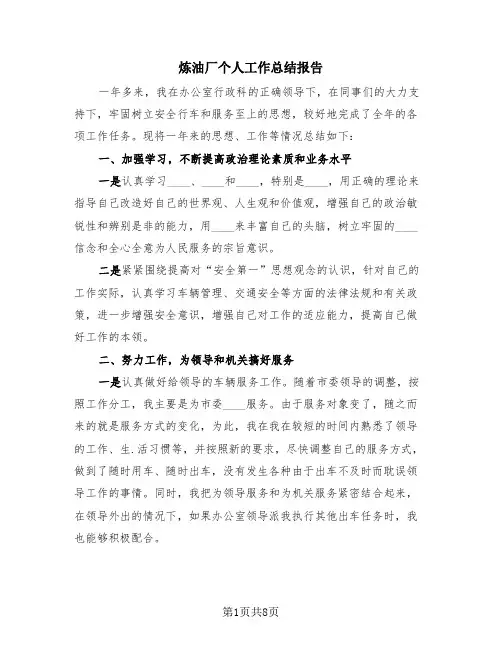 炼油厂个人工作总结报告

一年多来，我在办公室行政科的正确领导下，在同事们的大力支持下，牢固树立安全行车和服务至上的思想，较好地完成了全年的各项工作任务。现将一年来的思想、工作等情况总结如下：

一、加强学习，不断提高政治理论素质和业务水平

一是认真学习____、____和____，特别是____，用正确的理论来指导自己改造好自己的世界观、人生观和价值观，增强自己的政治敏锐性和辨别是非的能力，用____来丰富自己的头脑，树立牢固的____信念和全心全意为人民服务的宗旨意识。

二是紧紧围绕提高对“安全第一”思想观念的认识，针对自己的工作实际，认真学习车辆管理、交通安全等方面的法律法规和有关政策，进一步增强安全意识，增强自己对工作的适应能力，提高自己做好工作的本领。

二、努力工作，为领导和机关搞好服务

一是认真做好给领导的车辆服务工作。随着市委领导的调整，按照工作分工，我主要是为市委____服务。由于服务对象变了，随之而来的就是服务方式的变化，为此，我在我在较短的时间内熟悉了领导的工作、生.活习惯等，并按照新的要求，尽快调整自己的服务方式，做到了随时用车、随时出车，没有发生各种由于出车不及时而耽误领导工作的事情。同时，我把为领导服务和为机关服务紧密结合起来，在领导外出的情况下，如果办公室领导派我执行其他出车任务时，我也能够积极配合。

第1页共8页